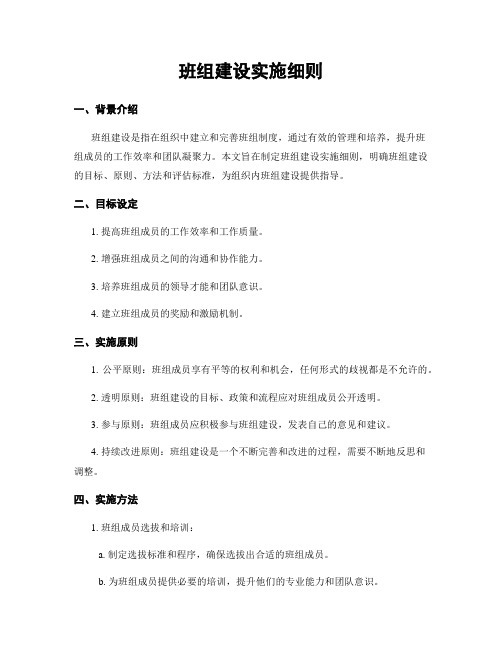 班组建设实施细则

一、背景介绍

班组建设是指在组织中建立和完善班组制度，通过有效的管理和培养，提升班组成员的工作效率和团队凝聚力。本文旨在制定班组建设实施细则，明确班组建设的目标、原则、方法和评估标准，为组织内班组建设提供指导。

二、目标设定

1. 提高班组成员的工作效率和工作质量。

2. 增强班组成员之间的沟通和协作能力。

3. 培养班组成员的领导才能和团队意识。

4. 建立班组成员的奖励和激励机制。

三、实施原则

1. 公平原则：班组成员享有平等的权利和机会，任何形式的歧视都是不允许的。

2. 透明原则：班组建设的目标、政策和流程应对班组成员公开透明。

3. 参与原则：班组成员应积极参与班组建设，发表自己的意见和建议。

4. 持续改进原则：班组建设是一个不断完善和改进的过程，需要不断地反思和调整。

四、实施方法

1. 班组成员选拔和培训：

a. 制定选拔标准和程序，确保选拔出合适的班组成员。

b. 为班组成员提供必要的培训，提升他们的专业能力和团队意识。